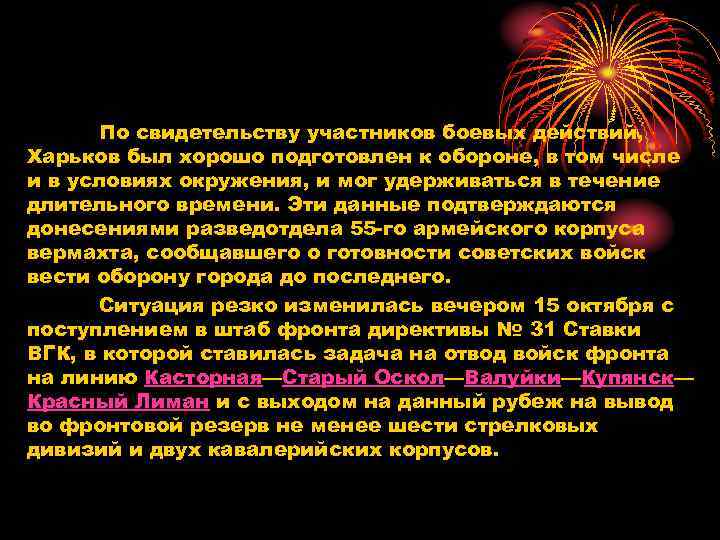 По свидетельству участников боевых действий, Харьков был хорошо подготовлен к обороне, в том числе и в условиях окружения, и мог удерживаться в течение длительного времени. Эти данные подтверждаются донесениями разведотдела 55-го армейского корпуса вермахта, сообщавшего о готовности советских войск вести оборону города до последнего.

Ситуация резко изменилась вечером 15 октября с поступлением в штаб фронта директивы № 31 Ставки ВГК, в которой ставилась задача на отвод войск фронта на линию Касторная—Старый Оскол—Валуйки—Купянск—Красный Лиман и с выходом на данный рубеж на вывод во фронтовой резерв не менее шести стрелковых дивизий и двух кавалерийских корпусов.